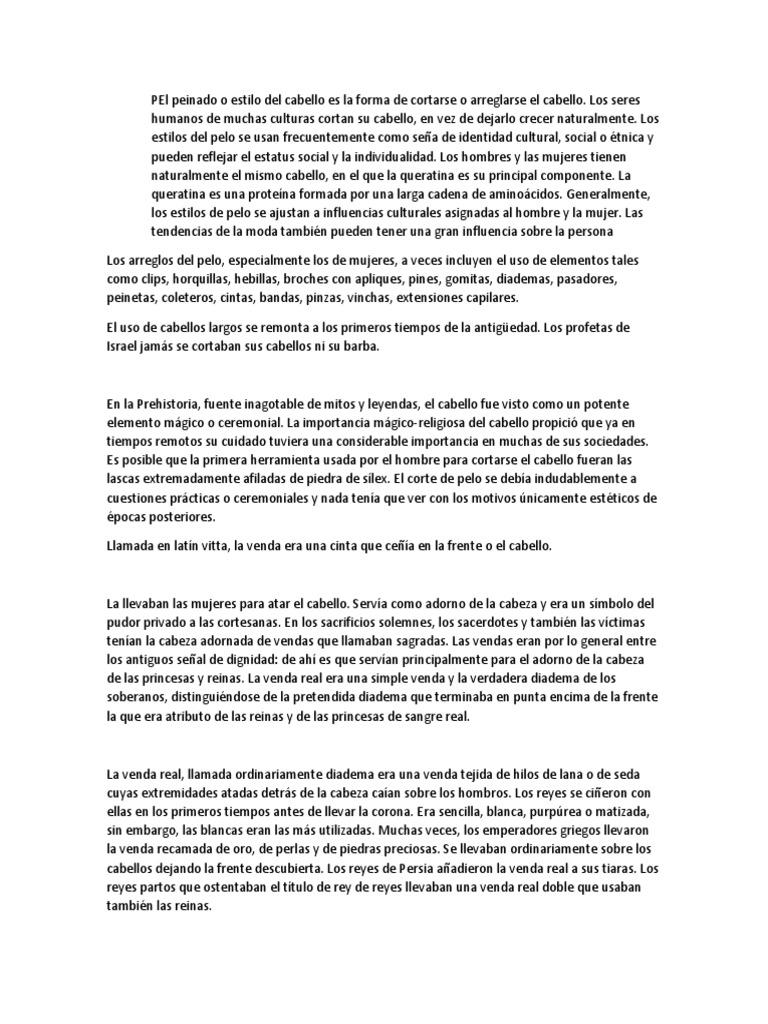 PEl peinado o estilo del cabello es la forma de cortarse o arreglarse el cabello. Los seres humanos de muchas culturas cortan su cabello, en vez de dejarlo crecer naturalmente. Los estilos del pelo se usan frecuentemente como seña de identidad cultural, social o étnica y pueden reflejar el estatus social y la individualidad. Los hombres y las mujeres tienen naturalmente el mismo cabello, en el que la queratina es su principal componente. La queratina es una proteína formada por una larga cadena de aminoácidos. Generalmente, los estilos de pelo se ajustan a influencias culturales asignadas al hombre y la mujer. Las tendencias de la moda también pueden tener una gran influencia sobre la persona

Los arreglos del pelo, especialmente los de mujeres, a veces incluyen el uso de elementos tales como clips, horquillas, hebillas, broches con apliques, pines, gomitas, diademas, pasadores, peinetas, coleteros, cintas, bandas, pinzas, vinchas, extensiones capilares.

El uso de cabellos largos se remonta a los primeros tiempos de la antigüedad. Los profetas de Israel jamás se cortaban sus cabellos ni su barba.

En la Prehistoria, fuente inagotable de mitos y leyendas, el cabello fue visto como un potente elemento mágico o ceremonial. La importancia mágico-religiosa del cabello propició que ya en tiempos remotos su cuidado tuviera una considerable importancia en muchas de sus sociedades. Es posible que la primera herramienta usada por el hombre para cortarse el cabello fueran las lascas extremadamente afiladas de piedra de sílex. El corte de pelo se debía indudablemente a cuestiones prácticas o ceremoniales y nada tenía que ver con los motivos únicamente estéticos de épocas posteriores.

Llamada en latín vitta, la venda era una cinta que ceñía en la frente o el cabello.

La llevaban las mujeres para atar el cabello. Servía como adorno de la cabeza y era un símbolo del pudor privado a las cortesanas. En los sacrificios solemnes, los sacerdotes y también las víctimas tenían la cabeza adornada de vendas que llamaban sagradas. Las vendas eran por lo general entre los antiguos señal de dignidad: de ahí es que servían principalmente para el adorno de la cabeza de las princesas y reinas. La venda real era una simple venda y la verdadera diadema de los soberanos, distinguiéndose de la pretendida diadema que terminaba en punta encima de la frente la que era atributo de las reinas y de las princesas de sangre real.

La venda real, llamada ordinariamente diadema era una venda tejida de hilos de lana o de seda cuyas extremidades atadas detrás de la cabeza caían sobre los hombros. Los reyes se ciñeron con ellas en los primeros tiempos antes de llevar la corona. Era sencilla, blanca, purpúrea o matizada, sin embargo, las blancas eran las más utilizadas. Muchas veces, los emperadores griegos llevaron la venda recamada de oro, de perlas y de piedras preciosas. Se llevaban ordinariamente sobre los cabellos dejando la frente descubierta. Los reyes de Persia añadieron la venda real a sus tiaras. Los reyes partos que ostentaban el título de rey de reyes llevaban una venda real doble que usaban también las reinas.